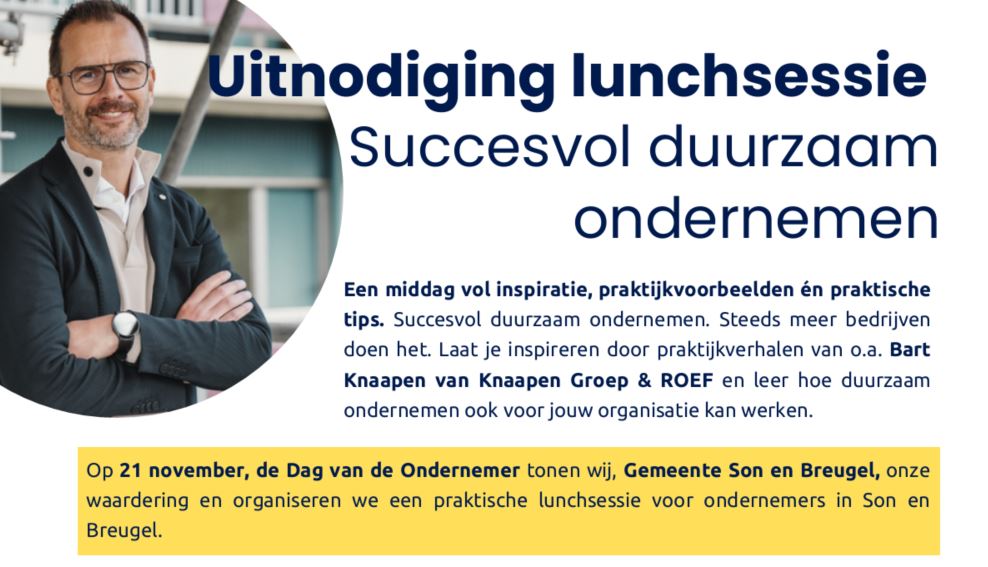 Uitnodiging lunchsessie
Succesvol duurzaam ondernemen

Een middag vol inspiratie, praktijkvoorbeelden én praktische tips. Succesvol duurzaam ondernemen. Steeds meer bedrijven doen het. Laat je inspireren door praktijkverhalen van o.a. Bart Knaapen van Knaapen Groep & ROEF en leer hoe duurzaam ondernemen ook voor jouw organisatie kan werken.

Op 21 november, de Dag van de Ondernemer tonen wij, Gemeente Son en Breugel, onze waardering en organiseren we een praktische lunchsessie voor ondernemers in Son en Breugel.